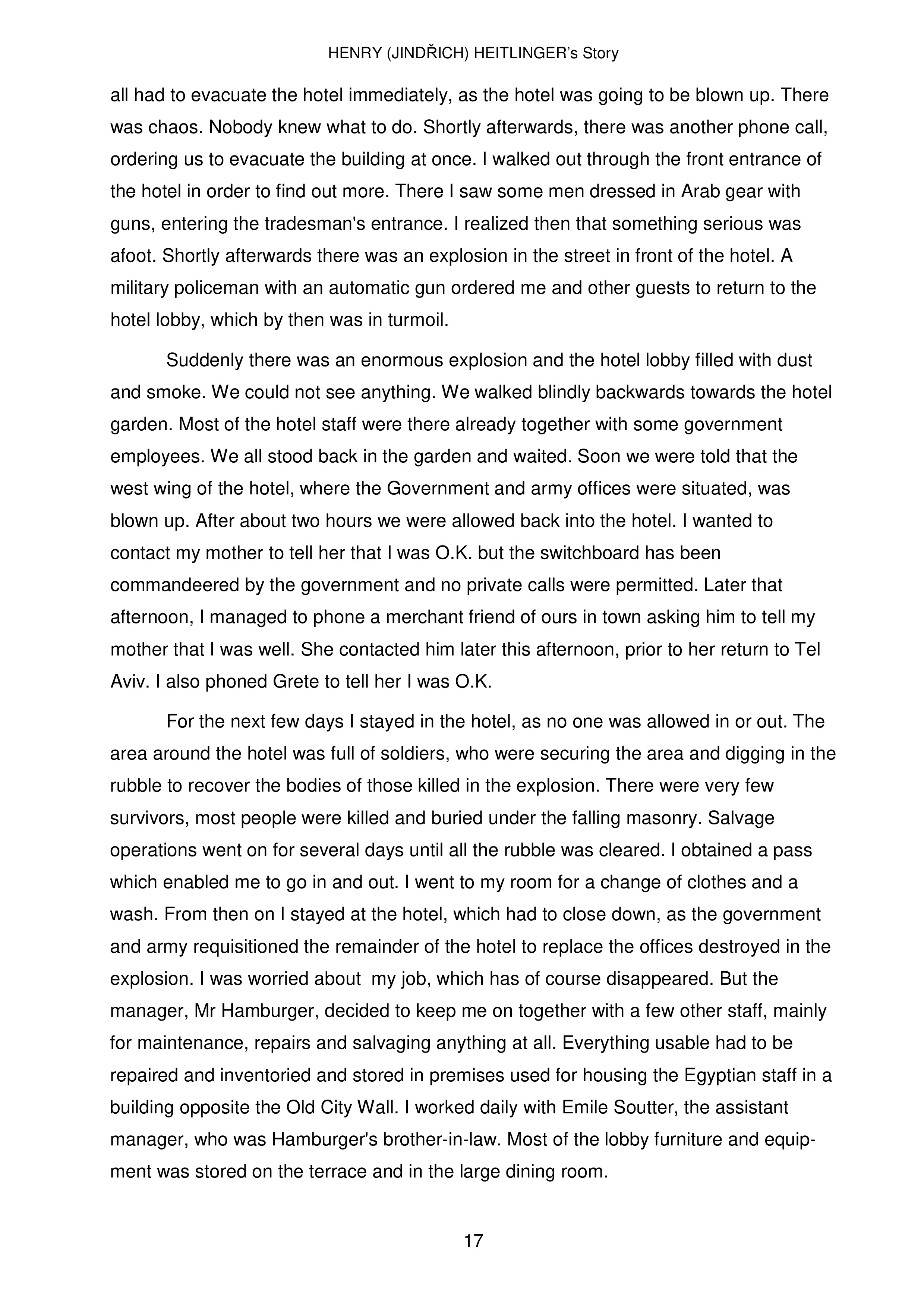 HENRY (JINDŘICH) HEITLINGER's Story

all had to evacuate the hotel immediately, as the hotel was going to be blown up. There was chaos. Nobody knew what to do. Shortly afterwards, there was another phone call, ordering us to evacuate the building at once. I walked out through the front entrance of the hotel in order to find out more. There I saw some men dressed in Arab gear with guns, entering the tradesman's entrance. I realized then that something serious was afoot. Shortly afterwards there was an explosion in the street in front of the hotel. A military policeman with an automatic gun ordered me and other guests to return to the hotel lobby, which by then was in turmoil.

Suddenly there was an enormous explosion and the hotel lobby filled with dust and smoke. We could not see anything. We walked blindly backwards towards the hotel garden. Most of the hotel staff were there already together with some government employees. We all stood back in the garden and waited. Soon we were told that the west wing of the hotel, where the Government and army offices were situated, was blown up. After about two hours we were allowed back into the hotel. I wanted to contact my mother to tell her that I was O.K. but the switchboard has been commandeered by the government and no private calls were permitted. Later that afternoon, I managed to phone a merchant friend of ours in town asking him to tell my mother that I was well. She contacted him later this afternoon, prior to her return to Tel Aviv. I also phoned Grete to tell her I was O.K.

For the next few days I stayed in the hotel, as no one was allowed in or out. The area around the hotel was full of soldiers, who were securing the area and digging in the rubble to recover the bodies of those killed in the explosion. There were very few survivors, most people were killed and buried under the falling masonry. Salvage operations went on for several days until all the rubble was cleared. I obtained a pass which enabled me to go in and out. I went to my room for a change of clothes and a wash. From then on I stayed at the hotel, which had to close down, as the government and army requisitioned the remainder of the hotel to replace the offices destroyed in the explosion. I was worried about my job, which has of course disappeared. But the manager, Mr Hamburger, decided to keep me on together with a few other staff, mainly for maintenance, repairs and salvaging anything at all. Everything usable had to be repaired and inventoried and stored in premises used for housing the Egyptian staff in a building opposite the Old City Wall. I worked daily with Emile Soutter, the assistant manager, who was Hamburger's brother-in-law. Most of the lobby furniture and equipment was stored on the terrace and in the large dining room.

17